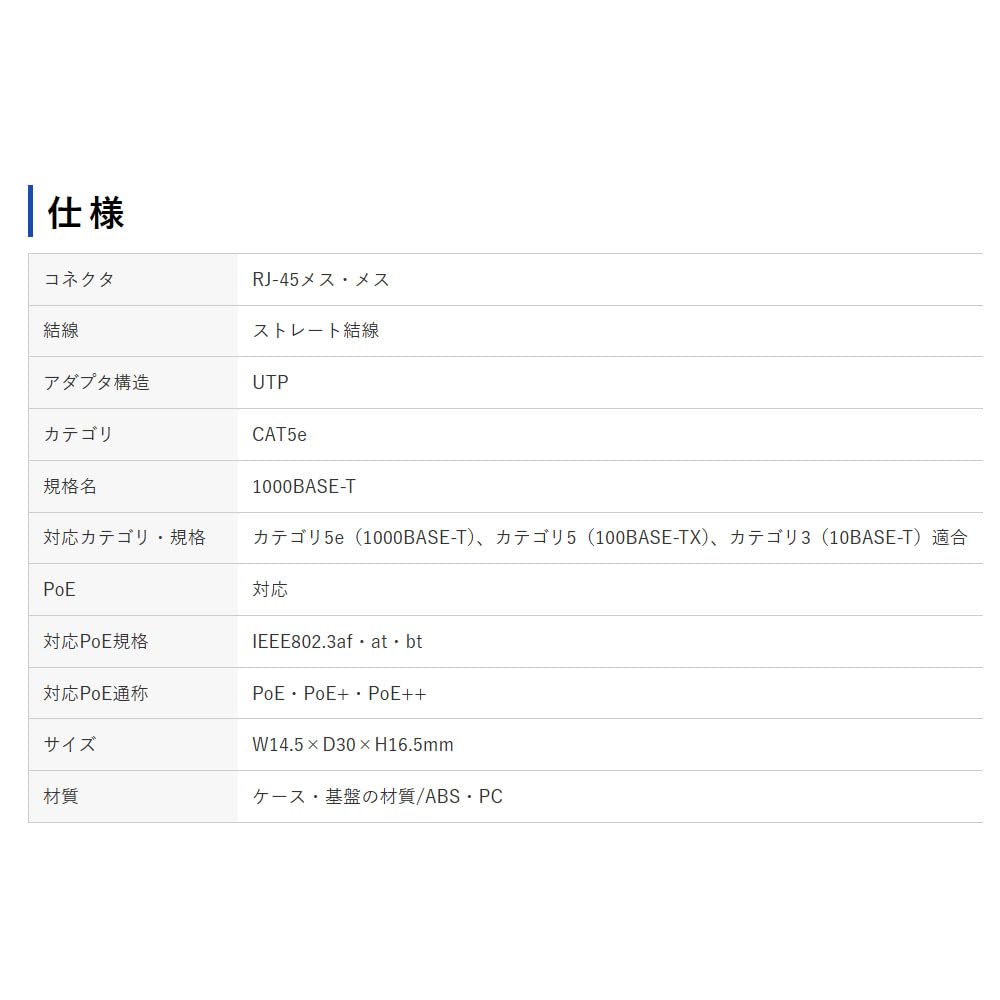 仕様

| コネクタ | RJ-45メス・メス |
|---|---|
| 結線 | ストレート結線 |
| アダプタ構造 | UTP |
| カテゴリ | CAT5e |
| 規格名 | 1000BASE-T |
| 対応カテゴリ・規格 | カテゴリ5e（1000BASE-T）、カテゴリ5（100BASE-TX）、カテゴリ3（10BASE-T）適合 |
| PoE | 対応 |
| 対応PoE規格 | IEEE802.3af・at・bt |
| 対応PoE通称 | PoE・PoE+・PoE++ |
| サイズ | W14.5×D30×H16.5mm |
| 材質 | ケース・基盤の材質/ABS・PC |